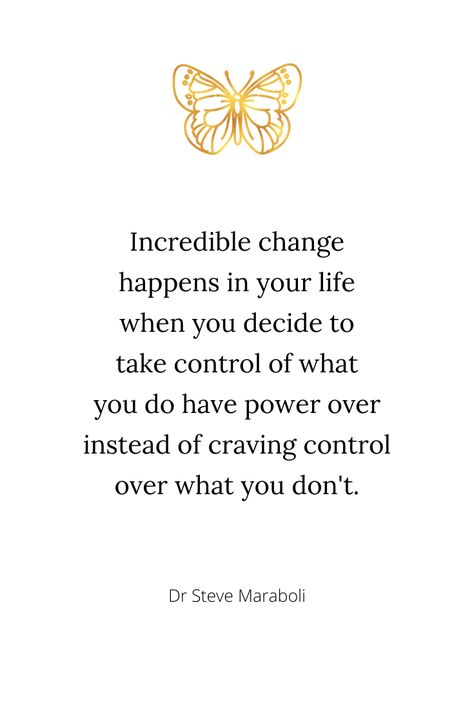 Incredible change happens in your life when you decide to take control of what you do have power over instead of craving control over what you don't.

Dr Steve Maraboli